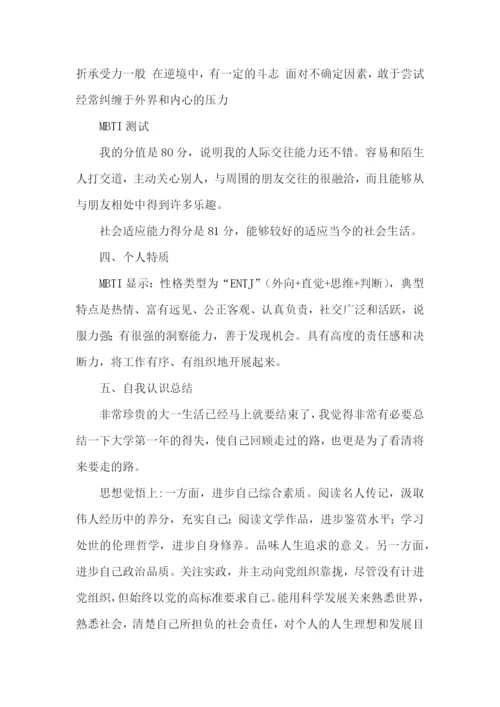 折承受力一般 在逆境中，有一定的斗志 面对不确定因素，敢于尝试 经常纠缠于外界和内心的压力

MBTI 测试

我的分值是 80 分，说明我的人际交往能力还不错。容易和陌生人打交道，主动关心别人，与周围的朋友交往的很融洽，而且能够从与朋友相处中得到许多乐趣。

社会适应能力得分是 81 分，能够较好的适应当今的社会生活。

四、个人特质

MBTI 显示：性格类型为“ENTJ”（外向+直觉+思维+判断），典型特点是热情、富有远见、公正客观、认真负责，社交广泛和活跃，说服力强;有很强的洞察能力，善于发现机会。具有高度的责任感和决断力，将工作有序、有组织地开展起来。

五、自我认识总结

非常珍贵的大一生活已经马上就要结束了，我觉得非常有必要总结一下大学第一年的得失，使自己回顾走过的路，也更是为了看清将来要走的路。

思想觉悟上:一方面，进步自己综合素质。阅读名人传记，汲取伟人经历中的养分，充实自己；阅读文学作品，进步鉴赏水平；学习处世的伦理哲学，进步自身修养。品味人生追求的意义。另一方面，进步自己政治品质。关注实政，并主动向党组织靠拢，尽管没有计进党组织，但始终以党的高标准要求自己。能用科学发展关来熟悉世界，熟悉社会，清楚自己所担负的社会责任，对个人的人生理想和发展目